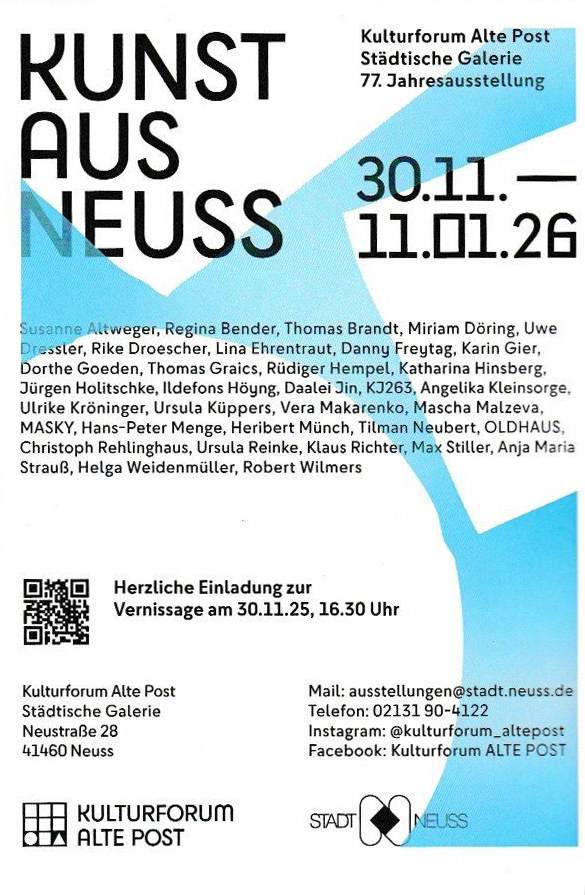 KUNST AUS NEUSS

Kulturforum Alte Post
Städtische Galerie
77. Jahresausstellung

30.11. —
11.01.26

Susanne Altweger, Regina Bender, Thomas Brandt, Miriam Döring, Uwe Dressler, Rike Droescher, Lina Ehrentraut, Danny Freytag, Karin Gier, Dorthe Goeden, Thomas Graics, Rüdiger Hempel, Katharina Hinsberg, Jürgen Holitschke, Ildefons Höyng, Daalei Jin, KJ263, Angelika Kleinsorge, Ulrike Kröninger, Ursula Küppers, Vera Makarenko, Mascha Malzeva, MASKY, Hans-Peter Menge, Heribert Münch, Tilman Neubert, OLDHAUS, Christoph Rehlinghaus, Ursula Reinke, Klaus Richter, Max Stiller, Anja Maria Strauß, Helga Weidenmüller, Robert Wilmers

Herzliche Einladung zur
Vernissage am 30.11.25, 16.30 Uhr

Kulturforum Alte Post
Städtische Galerie
Neustraße 28
41460 Neuss

Mail: ausstellungen@stadt.neuss.de
Telefon: 02131 90-4122
Instagram: @kulturforum_altepost
Facebook: Kulturforum ALTE POST

KULTURFORUM
ALTE POST

STADT NEUSS